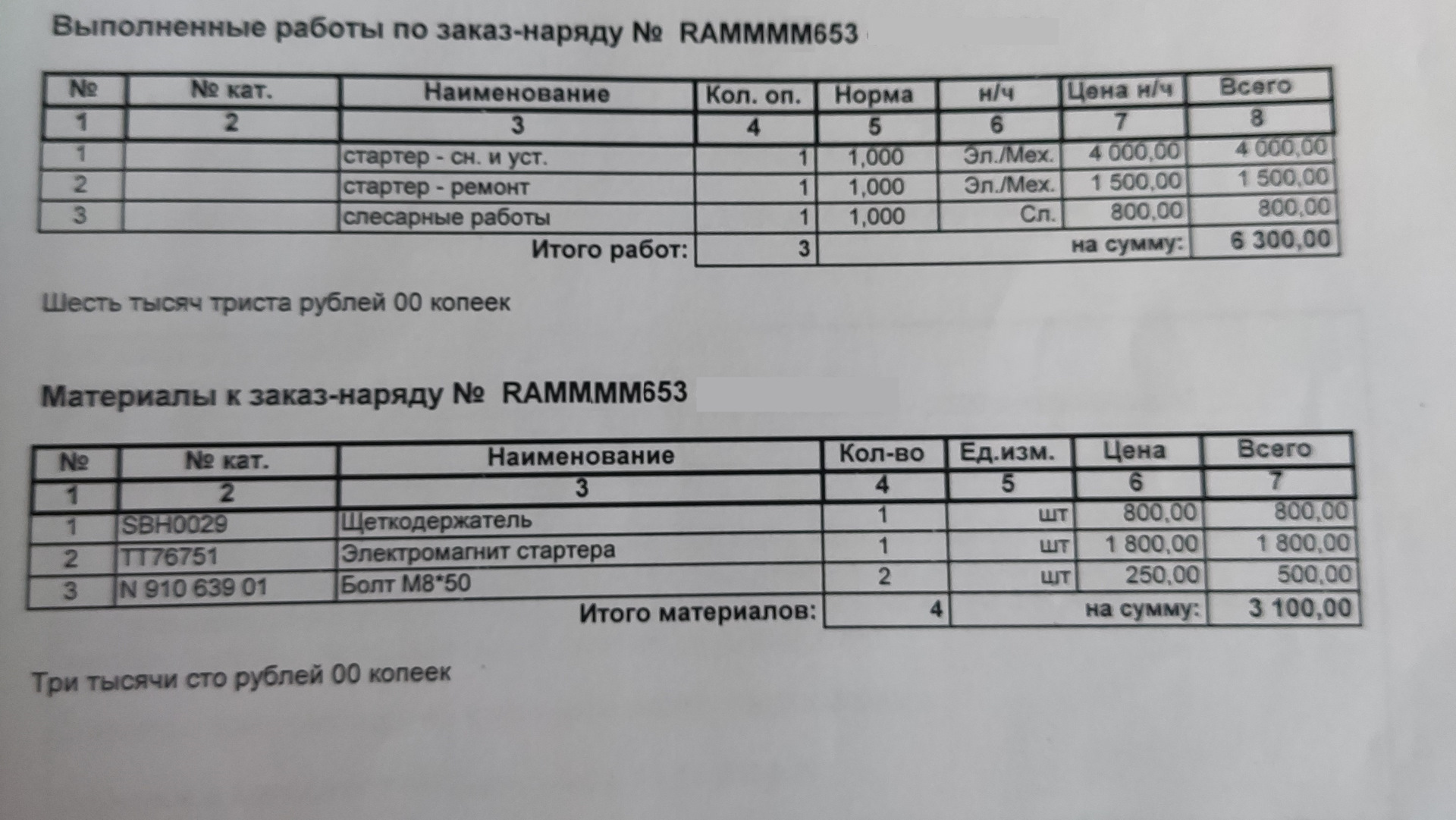 Выполненные работы по заказ-наряду № RAMMMM653

| № | № кат. | Наименование | Кол. оп. | Норма | н/ч | Цена н/ч | Всего |
|---|---|---|---|---|---|---|---|
| 1 | 2 | 3 | 4 | 5 | 6 | 7 | 8 |
| 1 | | стартер - сн. и уст. | 1 | 1,000 | Эл./Мех. | 4 000,00 | 4 000,00 |
| 2 | | стартер - ремонт | 1 | 1,000 | Эл./Мех. | 1 500,00 | 1 500,00 |
| 3 | | слесарные работы | 1 | 1,000 | Сл. | 800,00 | 800,00 |
| | | Итого работ: | 3 | | | на сумму: | 6 300,00 |

Шесть тысяч триста рублей 00 копеек

Материалы к заказ-наряду № RAMMMM653

| № | № кат. | Наименование | Кол-во | Ед.изм. | Цена | Всего |
|---|---|---|---|---|---|---|
| 1 | 2 | 3 | 4 | 5 | 6 | 7 |
| 1 | SBH0029 | Щеткодержатель | 1 | шт | 800,00 | 800,00 |
| 2 | TT76751 | Электромагнит стартера | 1 | шт | 1 800,00 | 1 800,00 |
| 3 | N 910 639 01 | Болт М8*50 | 2 | шт | 250,00 | 500,00 |
| | | Итого материалов: | 4 | | на сумму: | 3 100,00 |

Три тысячи сто рублей 00 копеек